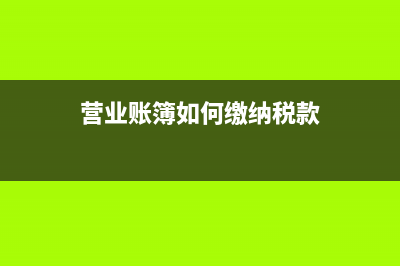 营业账簿如何缴纳税款